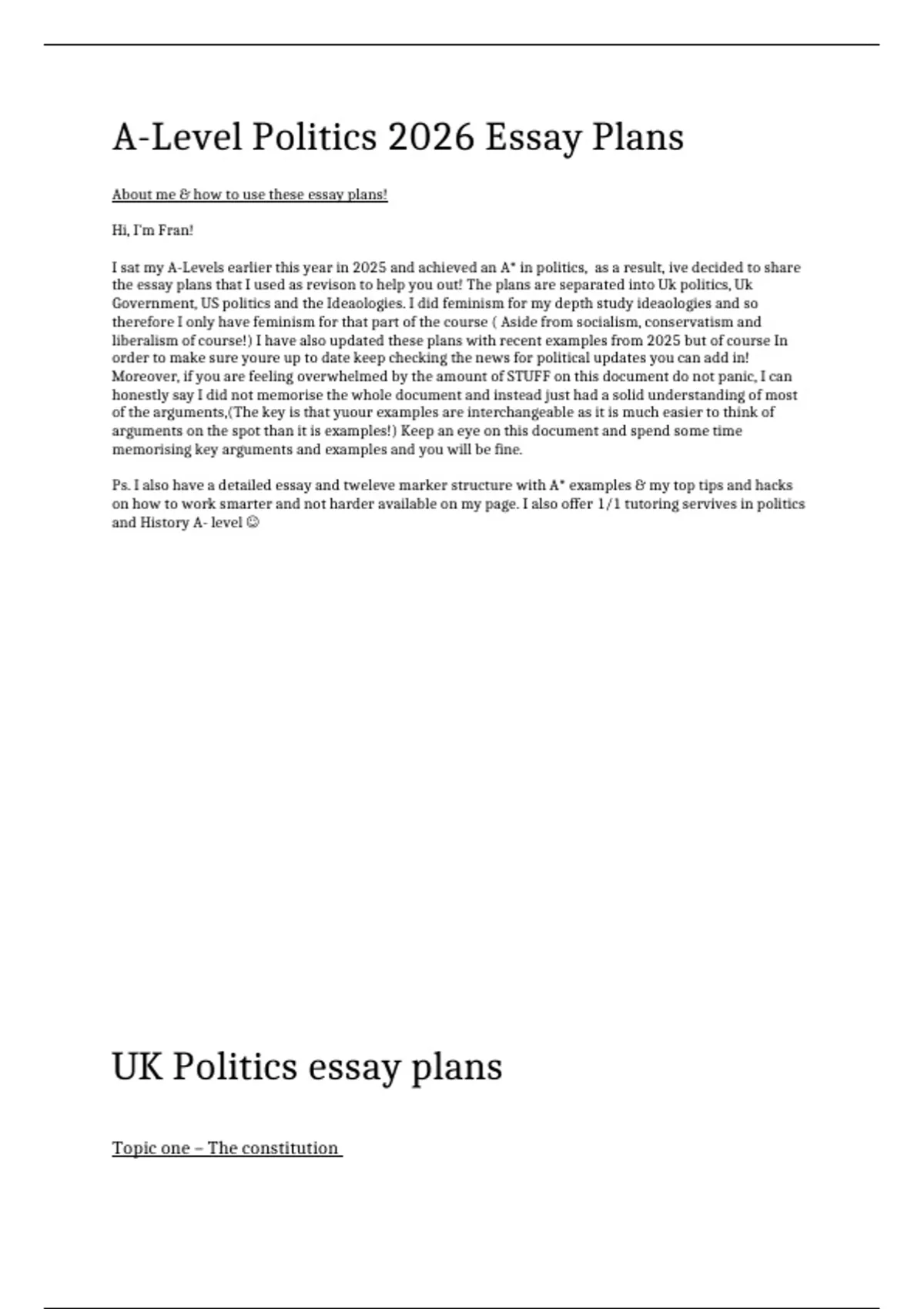 A-Level Politics 2026 Essay Plans

About me & how to use these essay plans!

Hi, I'm Fran!

I sat my A-Levels earlier this year in 2025 and achieved an A* in politics, as a result, ive decided to share the essay plans that I used as revison to help you out! The plans are separated into Uk politics, Uk Government, US politics and the Ideaologies. I did feminism for my depth study ideaologies and so therefore I only have feminism for that part of the course ( Aside from socialism, conservatism and liberalism of course!) I have also updated these plans with recent examples from 2025 but of course In order to make sure youre up to date keep checking the news for political updates you can add in! Moreover, if you are feeling overwhelmed by the amount of STUFF on this document do not panic, I can honestly say I did not memorise the whole document and instead just had a solid understanding of most of the arguments,(The key is that yuour examples are interchangeable as it is much easier to think of arguments on the spot than it is examples!) Keep an eye on this document and spend some time memorising key arguments and examples and you will be fine.

Ps. I also have a detailed essay and tweleve marker structure with A* examples & my top tips and hacks on how to work smarter and not harder available on my page. I also offer 1/1 tutoring servives in politics and History A- level ☺

UK Politics essay plans

Topic one – The constitution